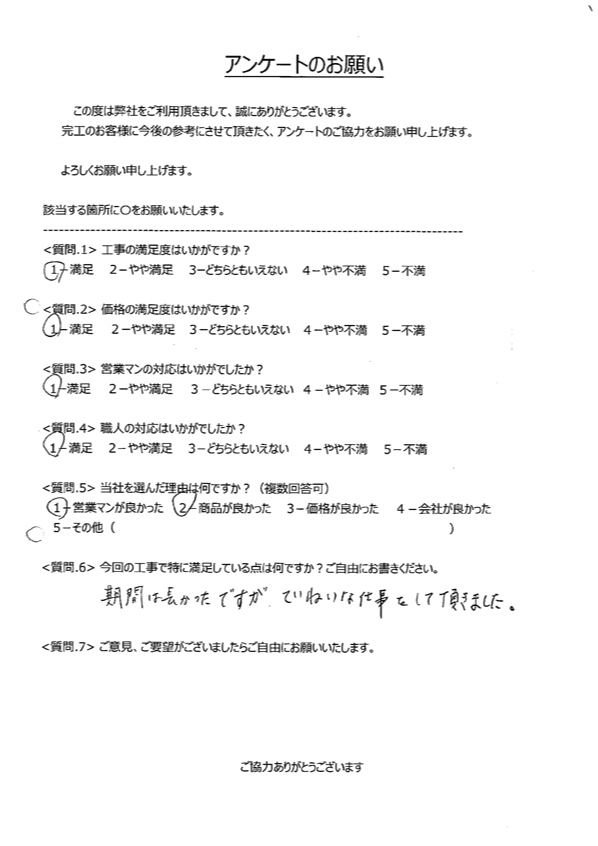 アンケートのお願い

この度は弊社をご利用頂きまして、誠にありがとうございます。
完工のお客様に今後の参考にさせて頂きたく、アンケートのご協力をお願い申し上げます。

よろしくお願い申し上げます。

該当する箇所に○をお願いいたします。

<質問.1> 工事の満足度はいかがですか？
1－満足　2－やや満足　3－どちらともいえない　4－やや不満　5－不満

<質問.2> 価格の満足度はいかがですか？
1－満足　2－やや満足　3－どちらともいえない　4－やや不満　5－不満

<質問.3> 営業マンの対応はいかがでしたか？
1－満足　2－やや満足　3－どちらともいえない　4－やや不満　5－不満

<質問.4> 職人の対応はいかがでしたか？
1－満足　2－やや満足　3－どちらともいえない　4－やや不満　5－不満

<質問.5> 当社を選んだ理由は何ですか？（複数回答可）
1－営業マンが良かった　2－商品が良かった　3－価格が良かった　4－会社が良かった
5－その他（　　　　　　　　　　　　　　　　　　）

<質問.6> 今回の工事で特に満足している点は何ですか？ご自由にお書きください。
期間は長かったですが、ていねいな仕事をして頂きました。

<質問.7> ご意見、ご要望がございましたらご自由にお願いいたします。

ご協力ありがとうございます